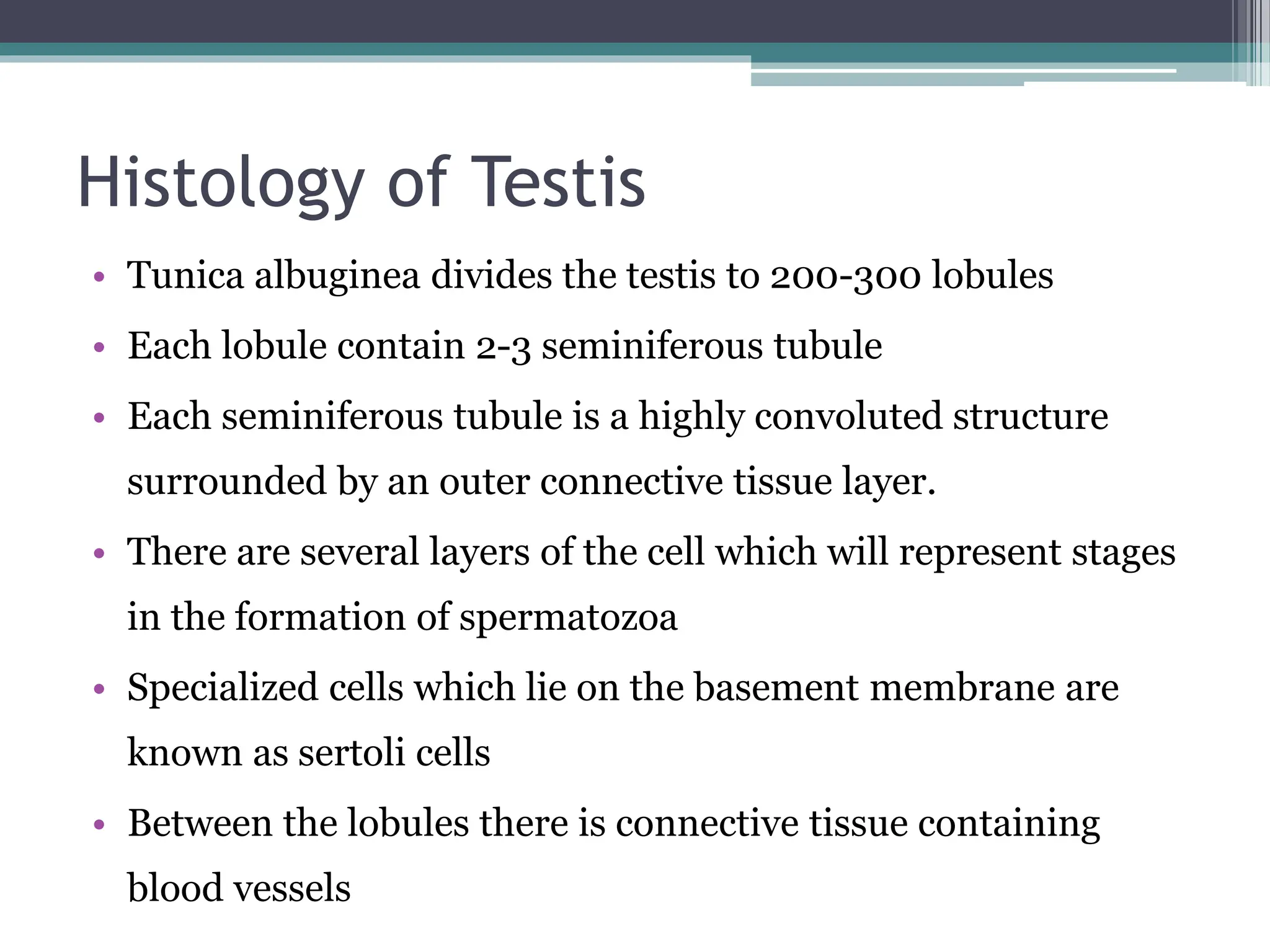 Histology of Testis

• Tunica albuginea divides the testis to 200-300 lobules
• Each lobule contain 2-3 seminiferous tubule
• Each seminiferous tubule is a highly convoluted structure surrounded by an outer connective tissue layer.
• There are several layers of the cell which will represent stages in the formation of spermatozoa
• Specialized cells which lie on the basement membrane are known as sertoli cells
• Between the lobules there is connective tissue containing blood vessels